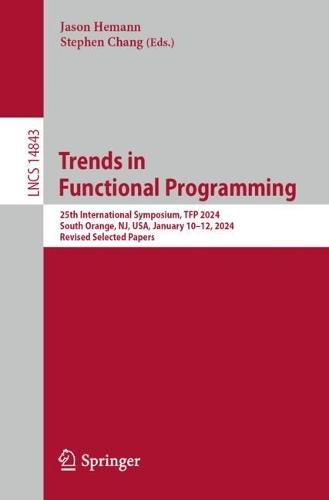 Jason Hemann
Stephen Chang (Eds.)

LNCS 14843

Trends in Functional Programming

25th International Symposium, TFP 2024
South Orange, NJ, USA, January 10–12, 2024
Revised Selected Papers

Springer